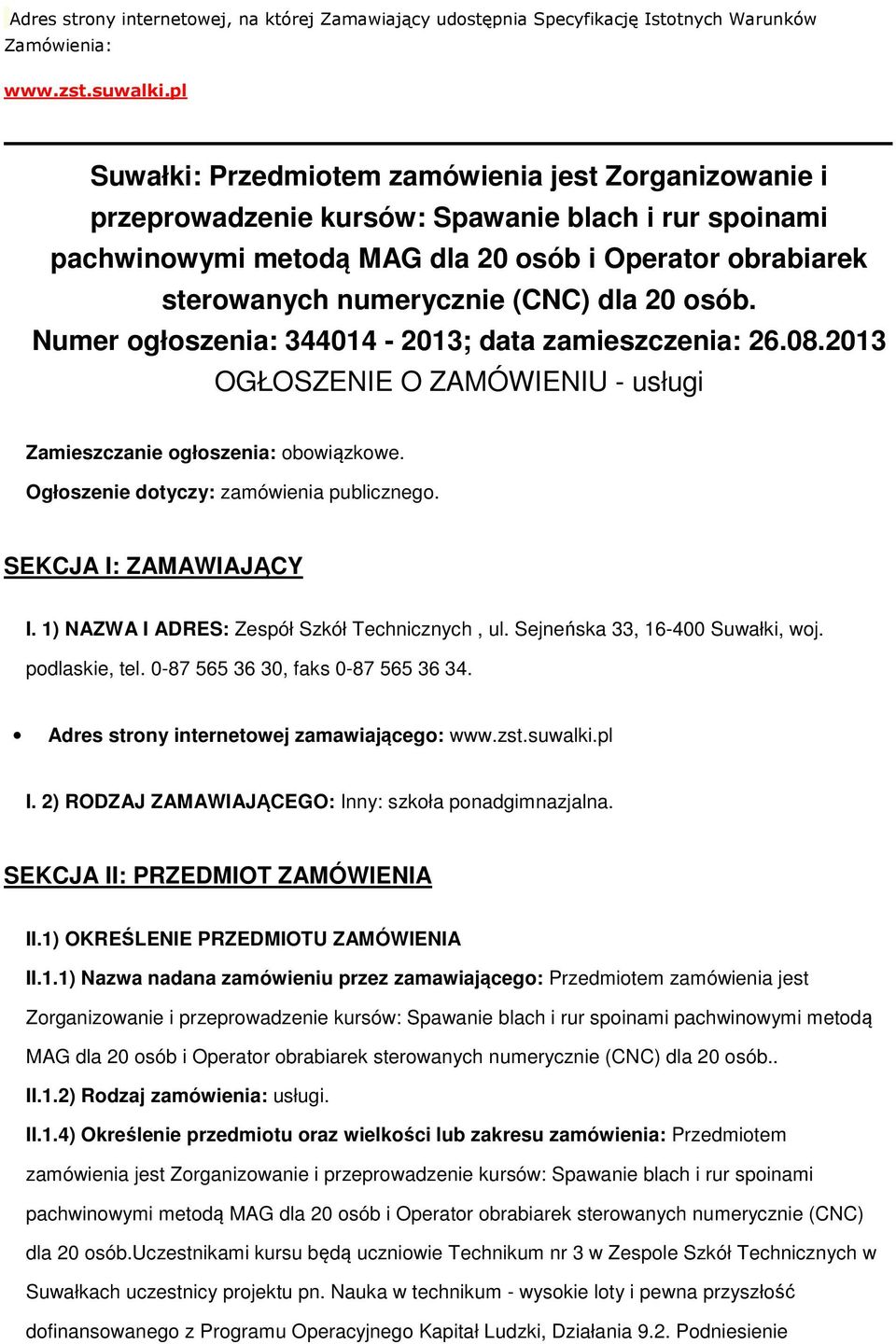 Adres strony internetowej, na której Zamawiający udostępnia Specyfikację Istotnych Warunków Zamówienia:

www.zst.suwalki.pl

Suwałki: Przedmiotem zamówienia jest Zorganizowanie i przeprowadzenie kursów: Spawanie blach i rur spoinami pachwinowymi metodą MAG dla 20 osób i Operator obrabiarek sterowanych numerycznie (CNC) dla 20 osób.
Numer ogłoszenia: 344014 - 2013; data zamieszczenia: 26.08.2013
OGŁOSZENIE O ZAMÓWIENIU - usługi

Zamieszczanie ogłoszenia: obowiązkowe.

Ogłoszenie dotyczy: zamówienia publicznego.

SEKCJA I: ZAMAWIAJĄCY

I. 1) NAZWA I ADRES: Zespół Szkół Technicznych , ul. Sejneńska 33, 16-400 Suwałki, woj. podlaskie, tel. 0-87 565 36 30, faks 0-87 565 36 34.

• Adres strony internetowej zamawiającego: www.zst.suwalki.pl

I. 2) RODZAJ ZAMAWIAJĄCEGO: Inny: szkoła ponadgimnazjalna.

SEKCJA II: PRZEDMIOT ZAMÓWIENIA

II.1) OKREŚLENIE PRZEDMIOTU ZAMÓWIENIA

II.1.1) Nazwa nadana zamówieniu przez zamawiającego: Przedmiotem zamówienia jest Zorganizowanie i przeprowadzenie kursów: Spawanie blach i rur spoinami pachwinowymi metodą MAG dla 20 osób i Operator obrabiarek sterowanych numerycznie (CNC) dla 20 osób..

II.1.2) Rodzaj zamówienia: usługi.

II.1.4) Określenie przedmiotu oraz wielkości lub zakresu zamówienia: Przedmiotem zamówienia jest Zorganizowanie i przeprowadzenie kursów: Spawanie blach i rur spoinami pachwinowymi metodą MAG dla 20 osób i Operator obrabiarek sterowanych numerycznie (CNC) dla 20 osób.Uczestnikami kursu będą uczniowie Technikum nr 3 w Zespole Szkół Technicznych w Suwałkach uczestnicy projektu pn. Nauka w technikum - wysokie loty i pewna przyszłość dofinansowanego z Programu Operacyjnego Kapitał Ludzki, Działania 9.2. Podniesienie